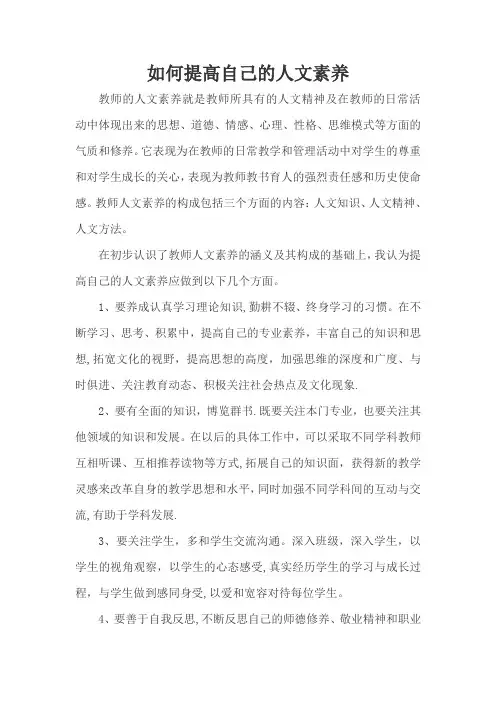 如何提高自己的人文素养

教师的人文素养就是教师所具有的人文精神及在教师的日常活动中体现出来的思想、道德、情感、心理、性格、思维模式等方面的气质和修养。它表现为在教师的日常教学和管理活动中对学生的尊重和对学生成长的关心，表现为教师教书育人的强烈责任感和历史使命感。教师人文素养的构成包括三个方面的内容：人文知识、人文精神、人文方法。

在初步认识了教师人文素养的涵义及其构成的基础上，我认为提高自己的人文素养应做到以下几个方面。

1、要养成认真学习理论知识，勤耕不辍、终身学习的习惯。在不断学习、思考、积累中，提高自己的专业素养，丰富自己的知识和思想，拓宽文化的视野，提高思想的高度，加强思维的深度和广度、与时俱进、关注教育动态、积极关注社会热点及文化现象.

2、要有全面的知识，博览群书.既要关注本门专业，也要关注其他领域的知识和发展。在以后的具体工作中，可以采取不同学科教师互相听课、互相推荐读物等方式，拓展自己的知识面，获得新的教学灵感来改革自身的教学思想和水平，同时加强不同学科间的互动与交流，有助于学科发展.

3、要关注学生，多和学生交流沟通。深入班级，深入学生，以学生的视角观察，以学生的心态感受，真实经历学生的学习与成长过程，与学生做到感同身受，以爱和宽容对待每位学生。

4、要善于自我反思，不断反思自己的师德修养、敬业精神和职业